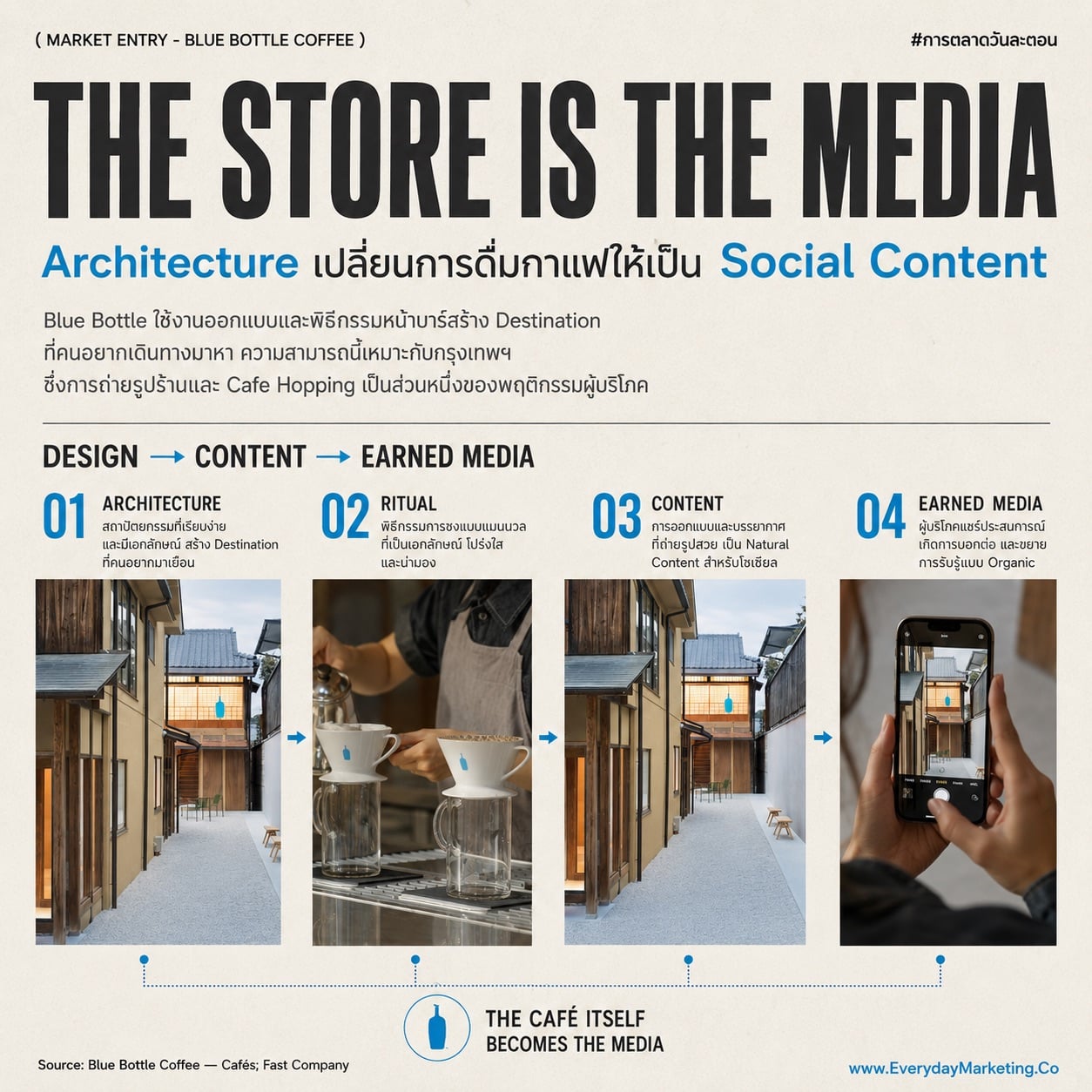 ( MARKET ENTRY - BLUE BOTTLE COFFEE )

#การตลาดวันละตอน

THE STORE IS THE MEDIA

Architecture เปลี่ยนการดื่มกาแฟให้เป็น Social Content

Blue Bottle ใช้งานออกแบบและพิธีกรรมหน้าบาร์สร้าง Destination ที่คนอยากเดินทางมาหา ความสามารถนี้เหมาะกับกรุงเทพฯ ซึ่งการถ่ายรูปร้านและ Cafe Hopping เป็นส่วนหนึ่งของพฤติกรรมผู้บริโภค

DESIGN → CONTENT → EARNED MEDIA

01 ARCHITECTURE
สถาปัตยกรรมที่เรียบง่าย และมีเอกลักษณ์ สร้าง Destination ที่คนอยากมาเยือน

02 RITUAL
พิธีกรรมการชงแบบแมนนวล ที่เป็นเอกลักษณ์ โปร่งใส และน่ามอง

03 CONTENT
การออกแบบและบรรยากาศ ที่ถ่ายรูปสวย เป็น Natural Content สำหรับโซเชียล

04 EARNED MEDIA
ผู้บริโภคแชร์ประสบการณ์ เกิดการบอกต่อ และขยาย การรับรู้แบบ Organic

THE CAFÉ ITSELF
BECOMES THE MEDIA

Source: Blue Bottle Coffee — Cafés; Fast Company

www.EverydayMarketing.Co